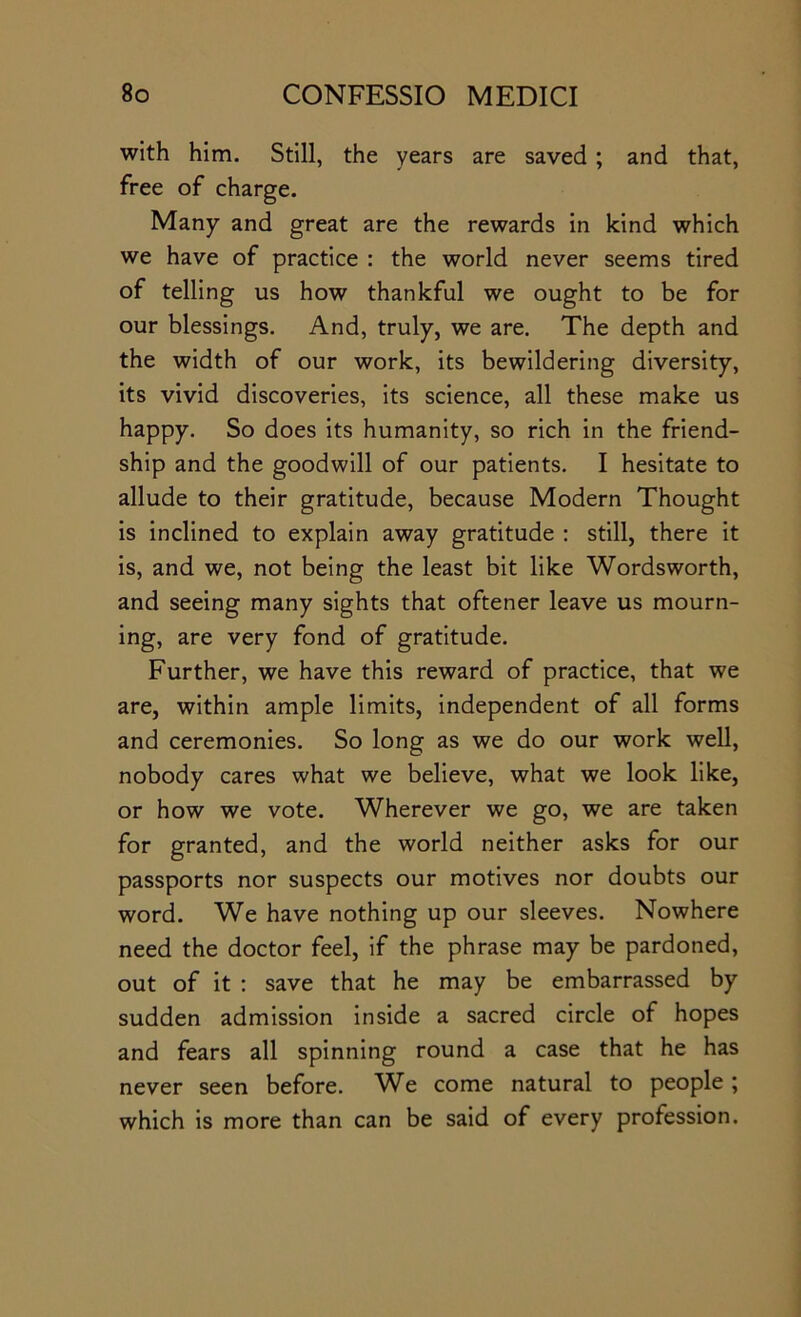 80 CONFESSIO MEDICI

with him. Still, the years are saved ; and that, free of charge.

Many and great are the rewards in kind which we have of practice : the world never seems tired of telling us how thankful we ought to be for our blessings. And, truly, we are. The depth and the width of our work, its bewildering diversity, its vivid discoveries, its science, all these make us happy. So does its humanity, so rich in the friendship and the goodwill of our patients. I hesitate to allude to their gratitude, because Modern Thought is inclined to explain away gratitude : still, there it is, and we, not being the least bit like Wordsworth, and seeing many sights that oftener leave us mourning, are very fond of gratitude.

Further, we have this reward of practice, that we are, within ample limits, independent of all forms and ceremonies. So long as we do our work well, nobody cares what we believe, what we look like, or how we vote. Wherever we go, we are taken for granted, and the world neither asks for our passports nor suspects our motives nor doubts our word. We have nothing up our sleeves. Nowhere need the doctor feel, if the phrase may be pardoned, out of it : save that he may be embarrassed by sudden admission inside a sacred circle of hopes and fears all spinning round a case that he has never seen before. We come natural to people ; which is more than can be said of every profession.